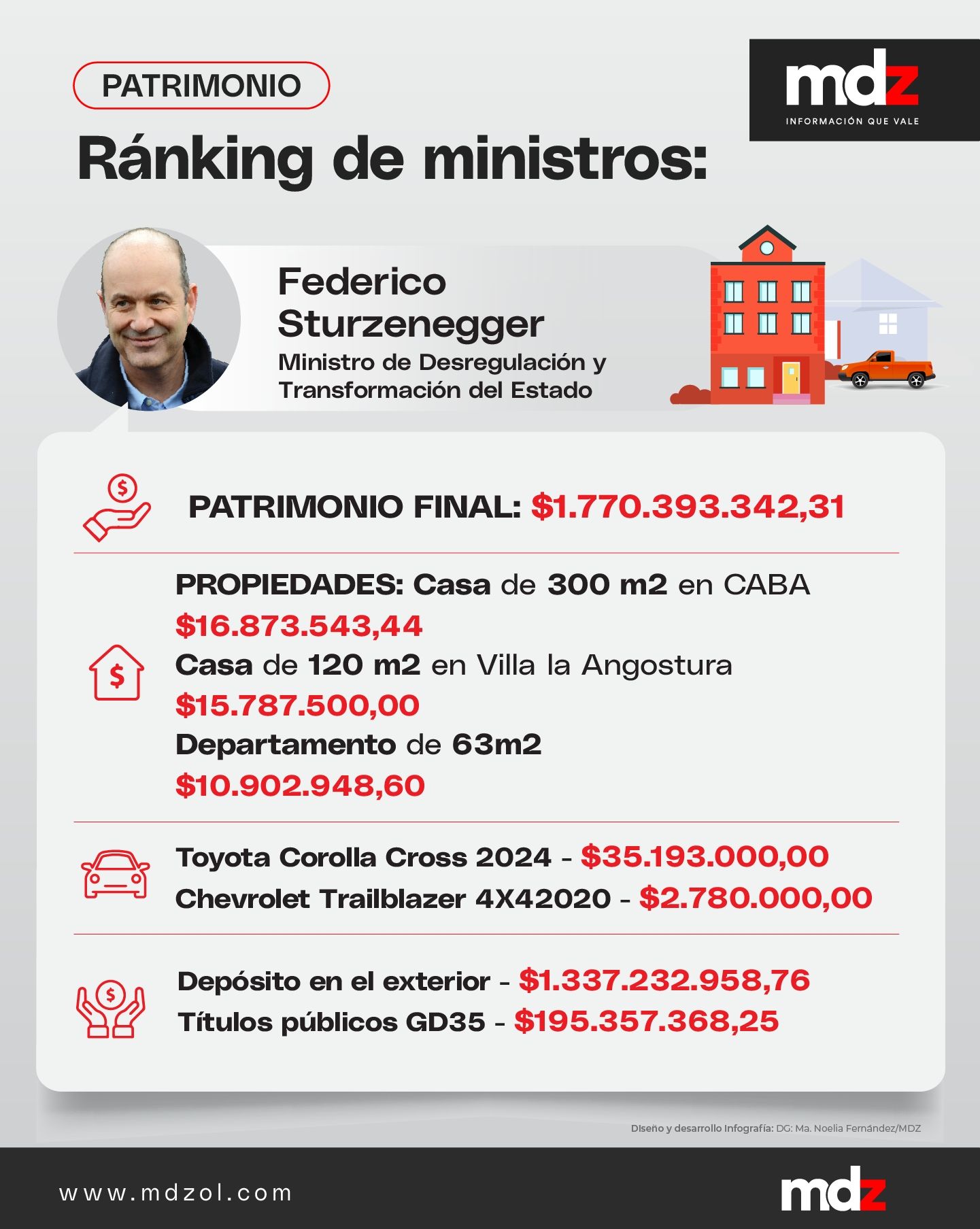 PATRIMONIO

mdz
INFORMACIÓN QUE VALE

Ránking de ministros:

Federico Sturzenegger
Ministro de Desregulación y Transformación del Estado

PATRIMONIO FINAL: $1.770.393.342,31

PROPIEDADES: Casa de 300 m2 en CABA
$16.873.543,44
Casa de 120 m2 en Villa la Angostura
$15.787.500,00
Departamento de 63m2
$10.902.948,60

Toyota Corolla Cross 2024 - $35.193.000,00
Chevrolet Trailblazer 4X42020 - $2.780.000,00

Depósito en el exterior - $1.337.232.958,76
Títulos públicos GD35 - $195.357.368,25

Diseño y desarrollo Infografía: DG: Ma. Noelia Fernández/MDZ

www.mdzol.com

mdz